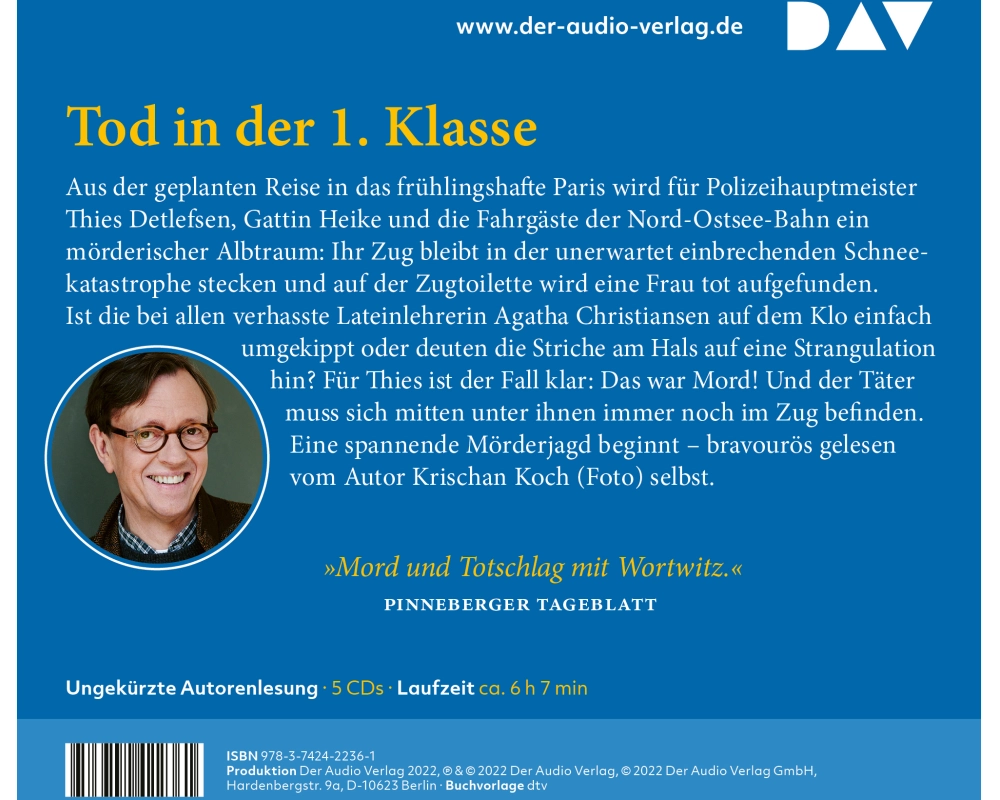 www.der-audio-verlag.de

DAV

Tod in der 1. Klasse

Aus der geplanten Reise in das frühlingshafte Paris wird für Polizeihauptmeister Thies Detlefsen, Gattin Heike und die Fahrgäste der Nord-Ostsee-Bahn ein mörderischer Albtraum: Ihr Zug bleibt in der unerwartet einbrechenden Schneekatastrophe stecken und auf der Zugtoilette wird eine Frau tot aufgefunden. Ist die bei allen verhasste Lateinlehrerin Agatha Christiansen auf dem Klo einfach umgekippt oder deuten die Striche am Hals auf eine Strangulation hin? Für Thies ist der Fall klar: Das war Mord! Und der Täter muss sich mitten unter ihnen immer noch im Zug befinden. Eine spannende Mörderjagd beginnt – bravourös gelesen vom Autor Krischan Koch (Foto) selbst.

»Mord und Totschlag mit Wortwitz.«
PINNEBERGER TAGEBLATT

Ungekürzte Autorenlesung · 5 CDs · Laufzeit ca. 6 h 7 min

ISBN 978-3-7424-2236-1
Produktion Der Audio Verlag 2022, ℗ & © 2022 Der Audio Verlag, © 2022 Der Audio Verlag GmbH, Hardenbergstr. 9a, D-10623 Berlin · Buchvorlage dtv